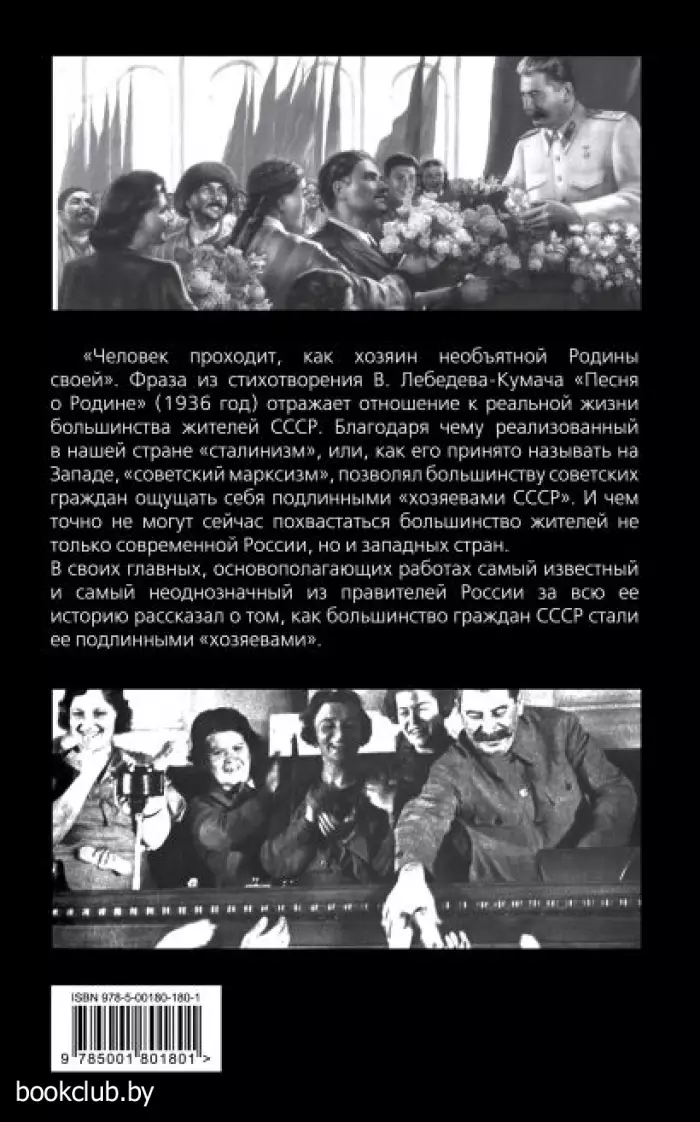 «Человек проходит, как хозяин необъятной Родины своей». Фраза из стихотворения В. Лебедева-Кумача «Песня о Родине» (1936 год) отражает отношение к реальной жизни большинства жителей СССР. Благодаря чему реализованный в нашей стране «сталинизм», или, как его принято называть на Западе, «советский марксизм», позволял большинству советских граждан ощущать себя подлинными «хозяевами СССР». И чем точно не могут сейчас похвастаться большинство жителей не только современной России, но и западных стран.

В своих главных, основополагающих работах самый известный и самый неоднозначный из правителей России за всю ее историю рассказал о том, как большинство граждан СССР стали ее подлинными «хозяевами».

ISBN 978-5-00180-180-1

9 785001 801801 >

bookclub.by